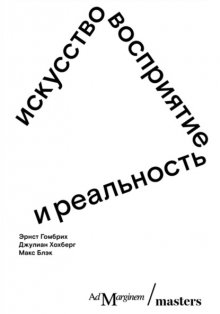 искусство восприятие и реальность

Эрнст Гомбрих
Джулиан Хохберг
Макс Блэк

Ad Marginem / masters